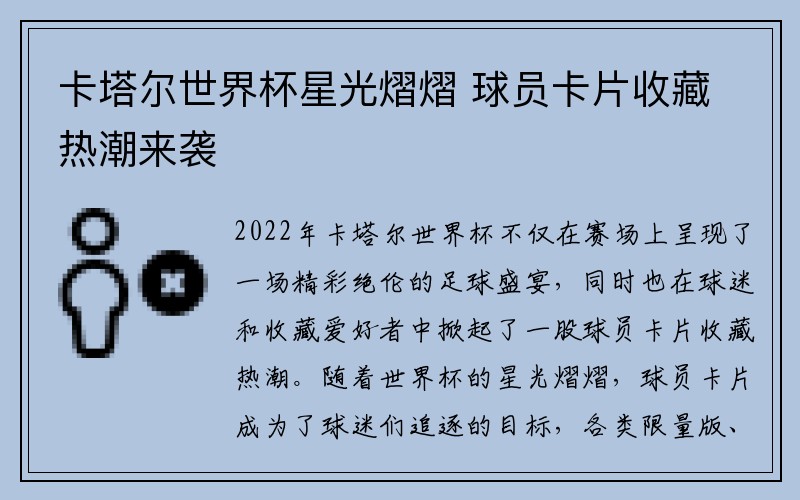 卡塔尔世界杯星光熠熠 球员卡片收藏热潮来袭

2022年卡塔尔世界杯不仅在赛场上呈现了一场精彩绝伦的足球盛宴，同时也在球迷和收藏爱好者中掀起了一股球员卡片收藏热潮。随着世界杯的星光熠熠，球员卡片成为了球迷们追逐的目标，各类限量版、